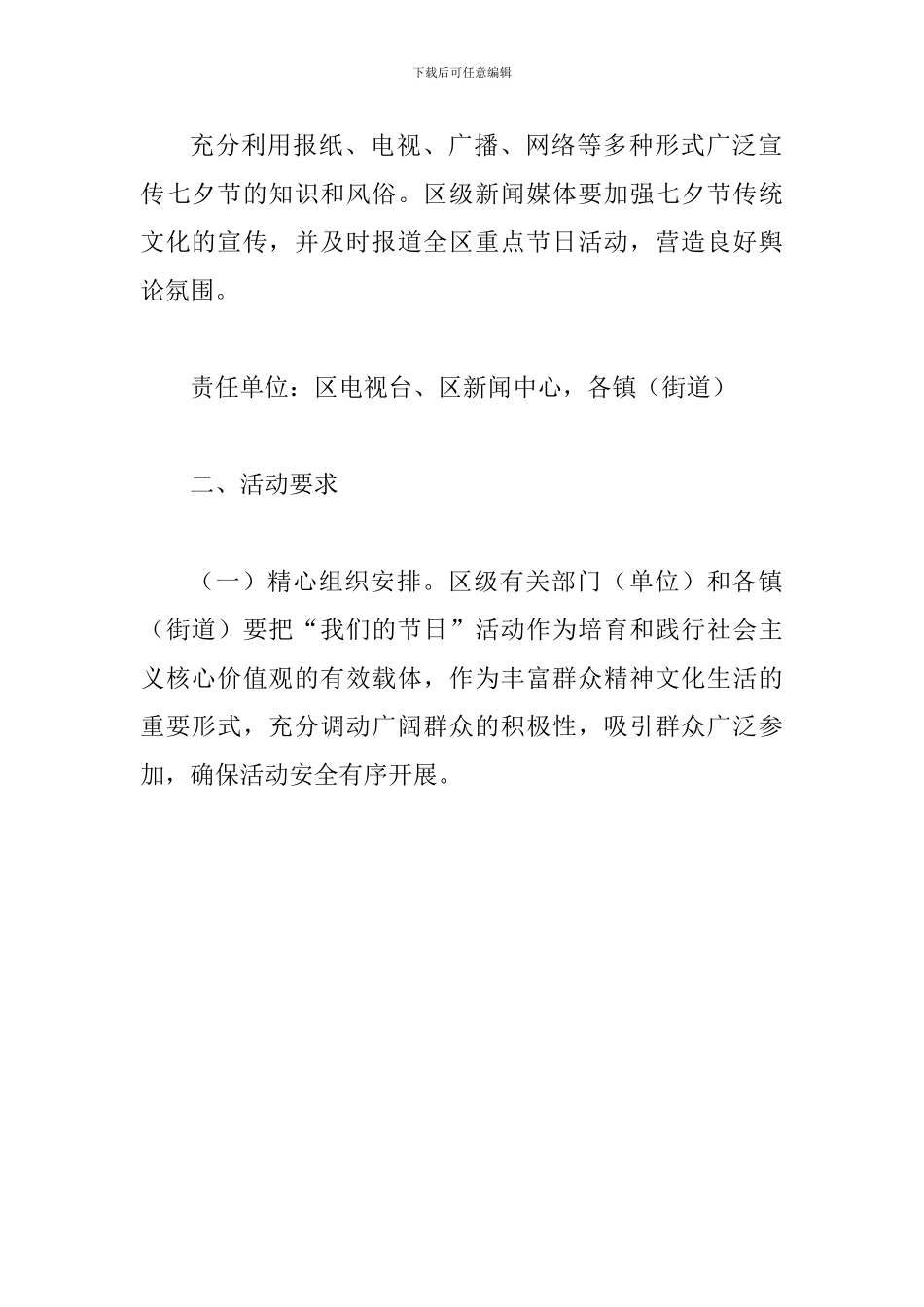 下载后可任意编辑

充分利用报纸、电视、广播、网络等多种形式广泛宣传七夕节的知识和风俗。区级新闻媒体要加强七夕节传统文化的宣传，并及时报道全区重点节日活动，营造良好舆论氛围。

责任单位：区电视台、区新闻中心，各镇（街道）

二、活动要求

（一）精心组织安排。区级有关部门（单位）和各镇（街道）要把“我们的节日”活动作为培育和践行社会主义核心价值观的有效载体，作为丰富群众精神文化生活的重要形式，充分调动广阔群众的积极性，吸引群众广泛参加，确保活动安全有序开展。